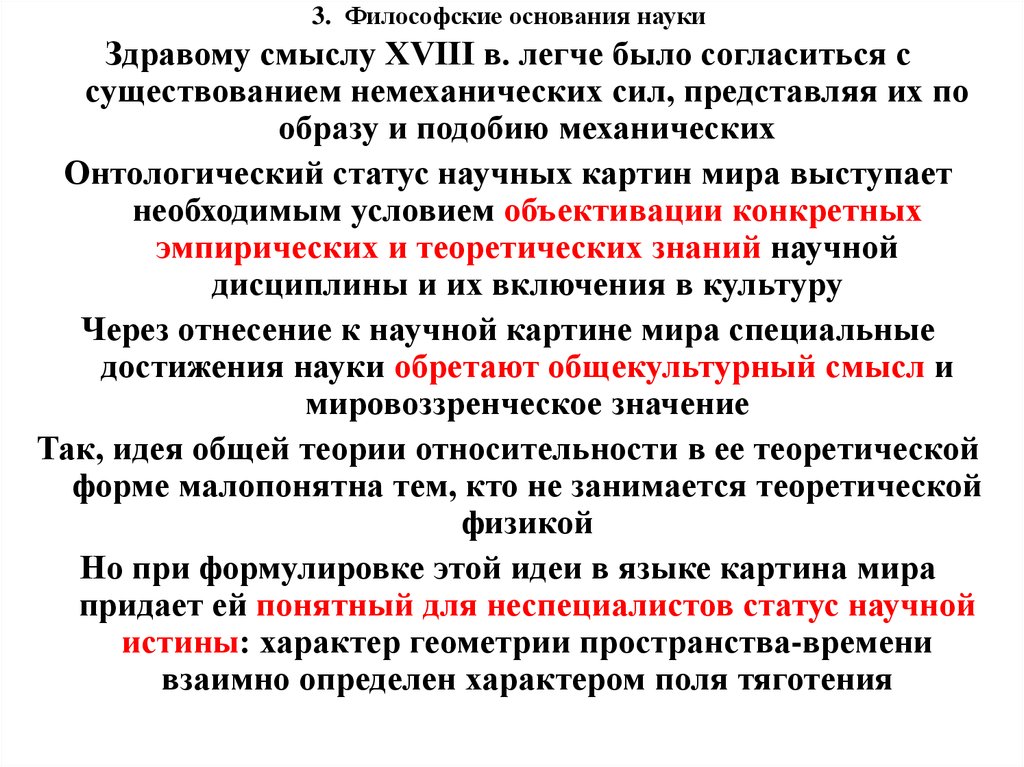 3. Философские основания науки

Здравому смыслу XVIII в. легче было согласиться с существованием немеханических сил, представляя их по образу и подобию механических

Онтологический статус научных картин мира выступает необходимым условием объективации конкретных эмпирических и теоретических знаний научной дисциплины и их включения в культуру

Через отнесение к научной картине мира специальные достижения науки обретают общекультурный смысл и мировоззренческое значение

Так, идея общей теории относительности в ее теоретической форме малопонятна тем, кто не занимается теоретической физикой

Но при формулировке этой идеи в языке картина мира придает ей понятный для неспециалистов статус научной истины: характер геометрии пространства-времени взаимно определен характером поля тяготения